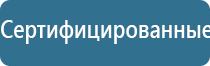 Сертифицированные